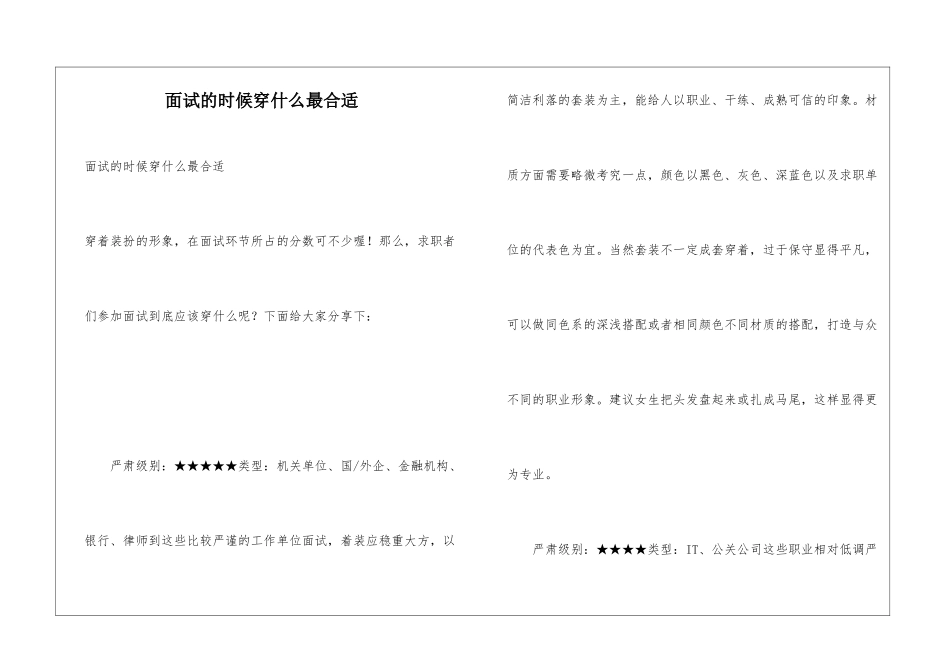 面试的时候穿什么最合适

面试的时候穿什么最合适

穿着装扮的形象，在面试环节所占的分数可不少喔！那么，求职者们参加面试到底应该穿什么呢？下面给大家分享下：

严肃级别：★★★★★类型：机关单位、国/外企、金融机构、银行、律师到这些比较严谨的工作单位面试，着装应稳重大方，以简洁利落的套装为主，能给人以职业、干练、成熟可信的印象。材质方面需要略微考究一点，颜色以黑色、灰色、深蓝色以及求职单位的代表色为宜。当然套装不一定成套穿着，过于保守显得平凡，可以做同色系的深浅搭配或者相同颜色不同材质的搭配，打造与众不同的职业形象。建议女生把头发盘起来或扎成马尾，这样显得更为专业。

严肃级别：★★★★类型：IT、公关公司这些职业相对低调严